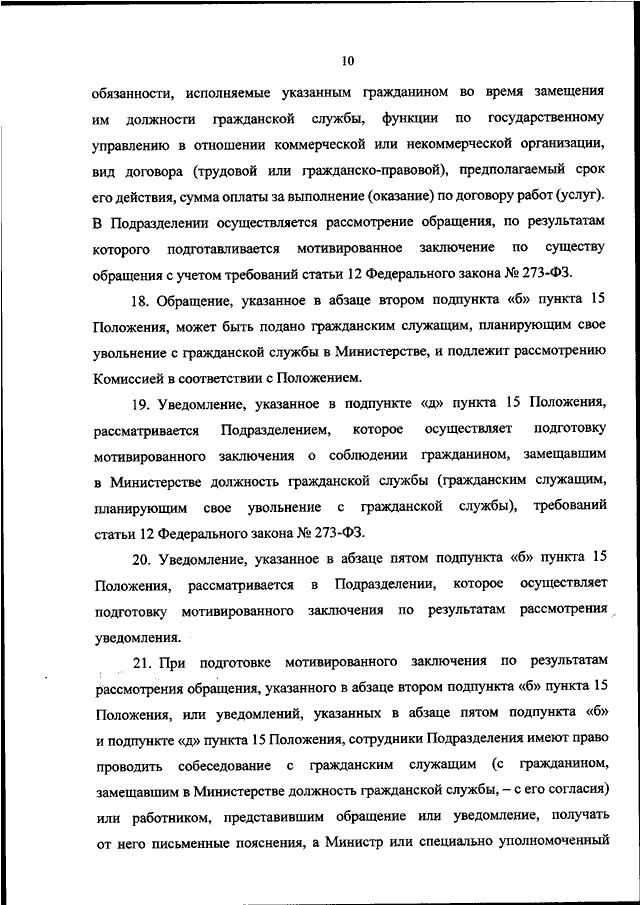 10

обязанности, исполняемые указанным гражданином во время замещения им должности гражданской службы, функции по государственному управлению в отношении коммерческой или некоммерческой организации, вид договора (трудовой или гражданско-правовой), предполагаемый срок его действия, сумма оплаты за выполнение (оказание) по договору работ (услуг). В Подразделении осуществляется рассмотрение обращения, по результатам которого подготавливается мотивированное заключение по существу обращения с учетом требований статьи 12 Федерального закона № 273-ФЗ.

18. Обращение, указанное в абзаце втором подпункта «б» пункта 15 Положения, может быть подано гражданским служащим, планирующим свое увольнение с гражданской службы в Министерстве, и подлежит рассмотрению Комиссией в соответствии с Положением.

19. Уведомление, указанное в подпункте «д» пункта 15 Положения, рассматривается Подразделением, которое осуществляет подготовку мотивированного заключения о соблюдении гражданином, замещавшим в Министерстве должность гражданской службы (гражданским служащим, планирующим свое увольнение с гражданской службы), требований статьи 12 Федерального закона № 273-ФЗ.

20. Уведомление, указанное в абзаце пятом подпункта «б» пункта 15 Положения, рассматривается в Подразделении, которое осуществляет подготовку мотивированного заключения по результатам рассмотрения уведомления.

21. При подготовке мотивированного заключения по результатам рассмотрения обращения, указанного в абзаце втором подпункта «б» пункта 15 Положения, или уведомлений, указанных в абзаце пятом подпункта «б» и подпункте «д» пункта 15 Положения, сотрудники Подразделения имеют право проводить собеседование с гражданским служащим (с гражданином, замещавшим в Министерстве должность гражданской службы, – с его согласия) или работником, представившим обращение или уведомление, получать от него письменные пояснения, а Министр или специально уполномоченный